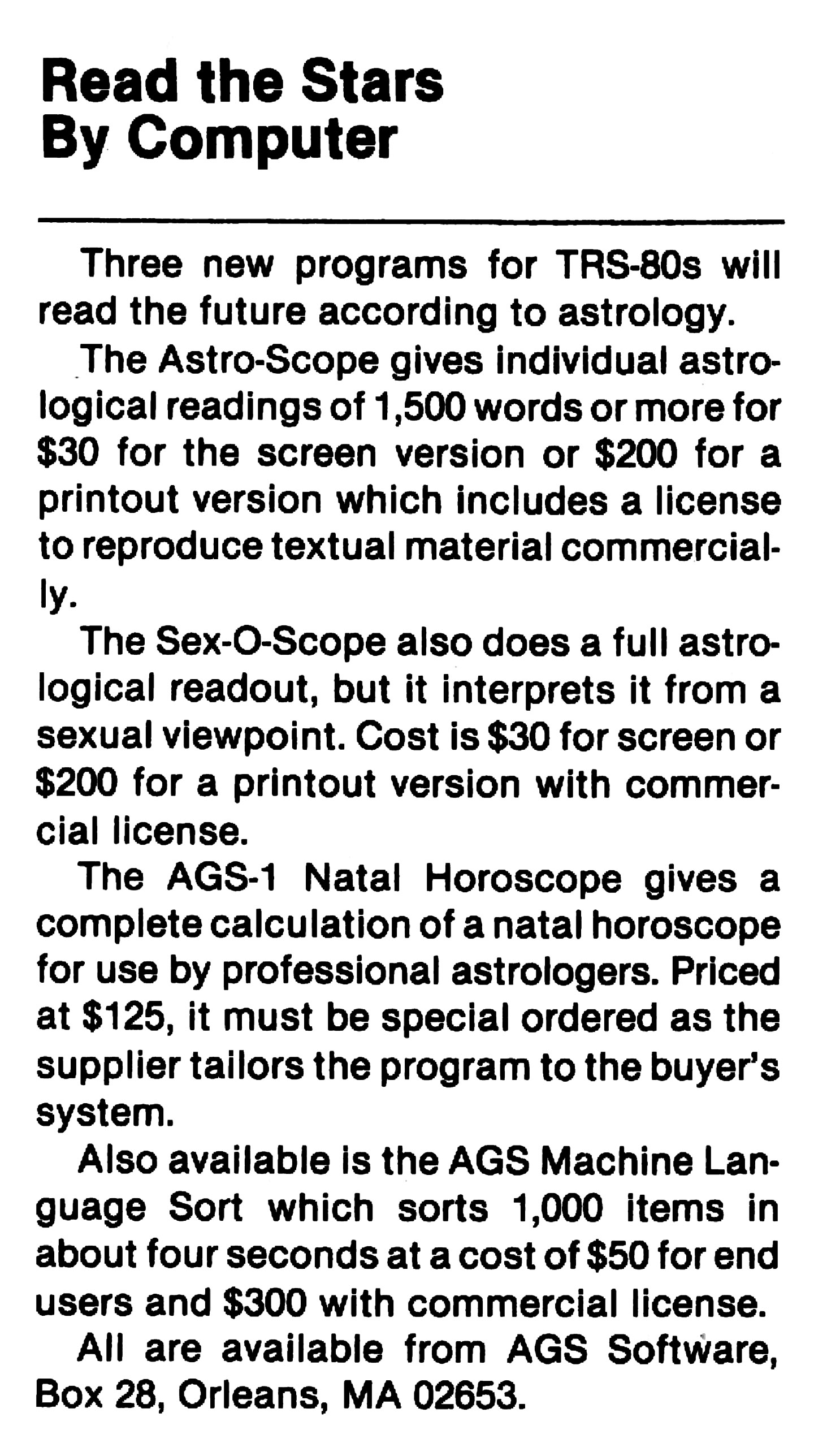 Read the Stars By Computer

Three new programs for TRS-80s will read the future according to astrology.

The Astro-Scope gives individual astrological readings of 1,500 words or more for \$30 for the screen version or \$200 for a printout version which includes a license to reproduce textual material commercially.

The Sex-O-Scope also does a full astrological readout, but it interprets it from a sexual viewpoint. Cost is \$30 for screen or \$200 for a printout version with commercial license.

The AGS-1 Natal Horoscope gives a complete calculation of a natal horoscope for use by professional astrologers. Priced at \$125, it must be special ordered as the supplier tailors the program to the buyer's system.

Also available is the AGS Machine Language Sort which sorts 1,000 items in about four seconds at a cost of \$50 for end users and \$300 with commercial license.

All are available from AGS Software, Box 28, Orleans, MA 02653.